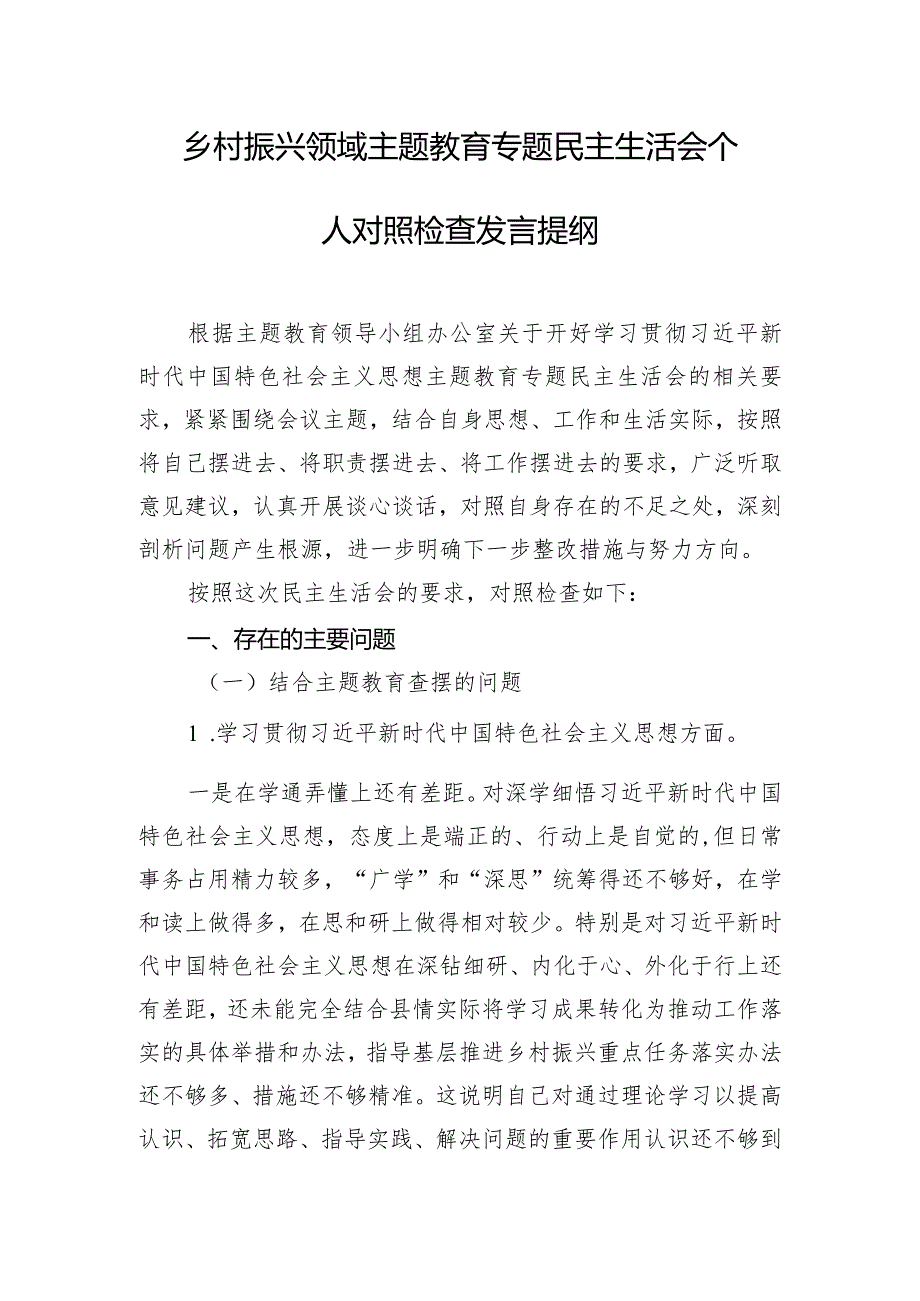 乡村振兴领域主题教育专题民主生活会个人对照检查发言提纲

根据主题教育领导小组办公室关于开好学习贯彻习近平新时代中国特色社会主义思想主题教育专题民主生活会的相关要求，紧紧围绕会议主题，结合自身思想、工作和生活实际，按照将自己摆进去、将职责摆进去、将工作摆进去的要求，广泛听取意见建议，认真开展谈心谈话，对照自身存在的不足之处，深刻剖析问题产生根源，进一步明确下一步整改措施与努力方向。

按照这次民主生活会的要求，对照检查如下：

一、存在的主要问题

（一）结合主题教育查摆的问题

1 .学习贯彻习近平新时代中国特色社会主义思想方面。

一是在学通弄懂上还有差距。对深学细悟习近平新时代中国特色社会主义思想，态度上是端正的、行动上是自觉的,但日常事务占用精力较多，“广学”和“深思”统筹得还不够好，在学和读上做得多，在思和研上做得相对较少。特别是对习近平新时代中国特色社会主义思想在深钻细研、内化于心、外化于行上还有差距，还未能完全结合县情实际将学习成果转化为推动工作落实的具体举措和办法，指导基层推进乡村振兴重点任务落实办法还不够多、措施还不够精准。这说明自己对通过理论学习以提高认识、拓宽思路、指导实践、解决问题的重要作用认识还不够到